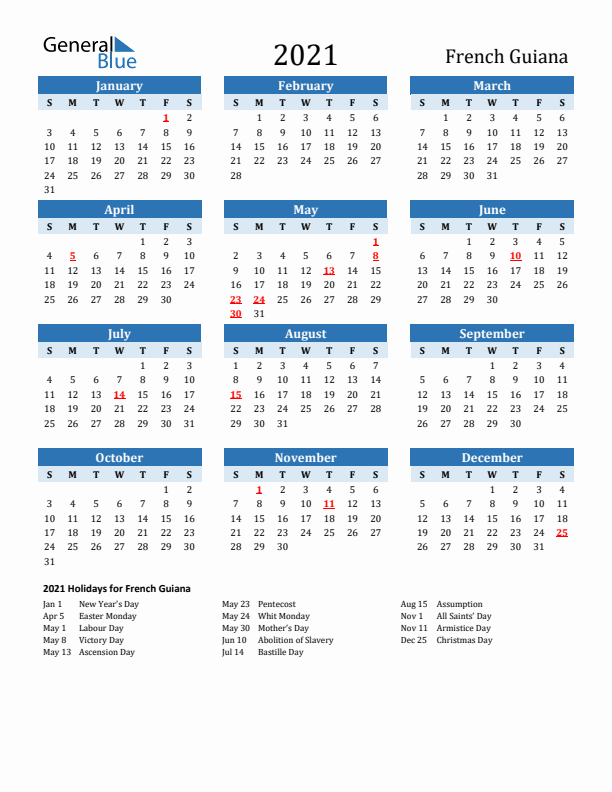 General Blue

2021

French Guiana

January

| S | M | T | W | T | F | S |
|---|---|---|---|---|---|---|
| | | | | | 1 | 2 |
| 3 | 4 | 5 | 6 | 7 | 8 | 9 |
| 10 | 11 | 12 | 13 | 14 | 15 | 16 |
| 17 | 18 | 19 | 20 | 21 | 22 | 23 |
| 24 | 25 | 26 | 27 | 28 | 29 | 30 |
| 31 | | | | | | |

February

| S | M | T | W | T | F | S |
|---|---|---|---|---|---|---|
| | 1 | 2 | 3 | 4 | 5 | 6 |
| 7 | 8 | 9 | 10 | 11 | 12 | 13 |
| 14 | 15 | 16 | 17 | 18 | 19 | 20 |
| 21 | 22 | 23 | 24 | 25 | 26 | 27 |
| 28 | | | | | | |

March

| S | M | T | W | T | F | S |
|---|---|---|---|---|---|---|
| | 1 | 2 | 3 | 4 | 5 | 6 |
| 7 | 8 | 9 | 10 | 11 | 12 | 13 |
| 14 | 15 | 16 | 17 | 18 | 19 | 20 |
| 21 | 22 | 23 | 24 | 25 | 26 | 27 |
| 28 | 29 | 30 | 31 | | | |

April

| S | M | T | W | T | F | S |
|---|---|---|---|---|---|---|
| | | | | 1 | 2 | 3 |
| 4 | 5 | 6 | 7 | 8 | 9 | 10 |
| 11 | 12 | 13 | 14 | 15 | 16 | 17 |
| 18 | 19 | 20 | 21 | 22 | 23 | 24 |
| 25 | 26 | 27 | 28 | 29 | 30 | |

May

| S | M | T | W | T | F | S |
|---|---|---|---|---|---|---|
| | | | | | | 1 |
| 2 | 3 | 4 | 5 | 6 | 7 | 8 |
| 9 | 10 | 11 | 12 | 13 | 14 | 15 |
| 16 | 17 | 18 | 19 | 20 | 21 | 22 |
| 23 | 24 | 25 | 26 | 27 | 28 | 29 |
| 30 | 31 | | | | | |

June

| S | M | T | W | T | F | S |
|---|---|---|---|---|---|---|
| | | 1 | 2 | 3 | 4 | 5 |
| 6 | 7 | 8 | 9 | 10 | 11 | 12 |
| 13 | 14 | 15 | 16 | 17 | 18 | 19 |
| 20 | 21 | 22 | 23 | 24 | 25 | 26 |
| 27 | 28 | 29 | 30 | | | |

July

| S | M | T | W | T | F | S |
|---|---|---|---|---|---|---|
| | | | | 1 | 2 | 3 |
| 4 | 5 | 6 | 7 | 8 | 9 | 10 |
| 11 | 12 | 13 | 14 | 15 | 16 | 17 |
| 18 | 19 | 20 | 21 | 22 | 23 | 24 |
| 25 | 26 | 27 | 28 | 29 | 30 | 31 |

August

| S | M | T | W | T | F | S |
|---|---|---|---|---|---|---|
| 1 | 2 | 3 | 4 | 5 | 6 | 7 |
| 8 | 9 | 10 | 11 | 12 | 13 | 14 |
| 15 | 16 | 17 | 18 | 19 | 20 | 21 |
| 22 | 23 | 24 | 25 | 26 | 27 | 28 |
| 29 | 30 | 31 | | | | |

September

| S | M | T | W | T | F | S |
|---|---|---|---|---|---|---|
| | | | 1 | 2 | 3 | 4 |
| 5 | 6 | 7 | 8 | 9 | 10 | 11 |
| 12 | 13 | 14 | 15 | 16 | 17 | 18 |
| 19 | 20 | 21 | 22 | 23 | 24 | 25 |
| 26 | 27 | 28 | 29 | 30 | | |

October

| S | M | T | W | T | F | S |
|---|---|---|---|---|---|---|
| | | | | | 1 | 2 |
| 3 | 4 | 5 | 6 | 7 | 8 | 9 |
| 10 | 11 | 12 | 13 | 14 | 15 | 16 |
| 17 | 18 | 19 | 20 | 21 | 22 | 23 |
| 24 | 25 | 26 | 27 | 28 | 29 | 30 |
| 31 | | | | | | |

November

| S | M | T | W | T | F | S |
|---|---|---|---|---|---|---|
| | 1 | 2 | 3 | 4 | 5 | 6 |
| 7 | 8 | 9 | 10 | 11 | 12 | 13 |
| 14 | 15 | 16 | 17 | 18 | 19 | 20 |
| 21 | 22 | 23 | 24 | 25 | 26 | 27 |
| 28 | 29 | 30 | | | | |

December

| S | M | T | W | T | F | S |
|---|---|---|---|---|---|---|
| | | | 1 | 2 | 3 | 4 |
| 5 | 6 | 7 | 8 | 9 | 10 | 11 |
| 12 | 13 | 14 | 15 | 16 | 17 | 18 |
| 19 | 20 | 21 | 22 | 23 | 24 | 25 |
| 26 | 27 | 28 | 29 | 30 | 31 | |

2021 Holidays for French Guiana

Jan 1 New Year's Day
Apr 5 Easter Monday
May 1 Labour Day
May 8 Victory Day
May 13 Ascension Day

May 23 Pentecost
May 24 Whit Monday
May 30 Mother's Day
Jun 10 Abolition of Slavery
Jul 14 Bastille Day

Aug 15 Assumption
Nov 1 All Saints' Day
Nov 11 Armistice Day
Dec 25 Christmas Day